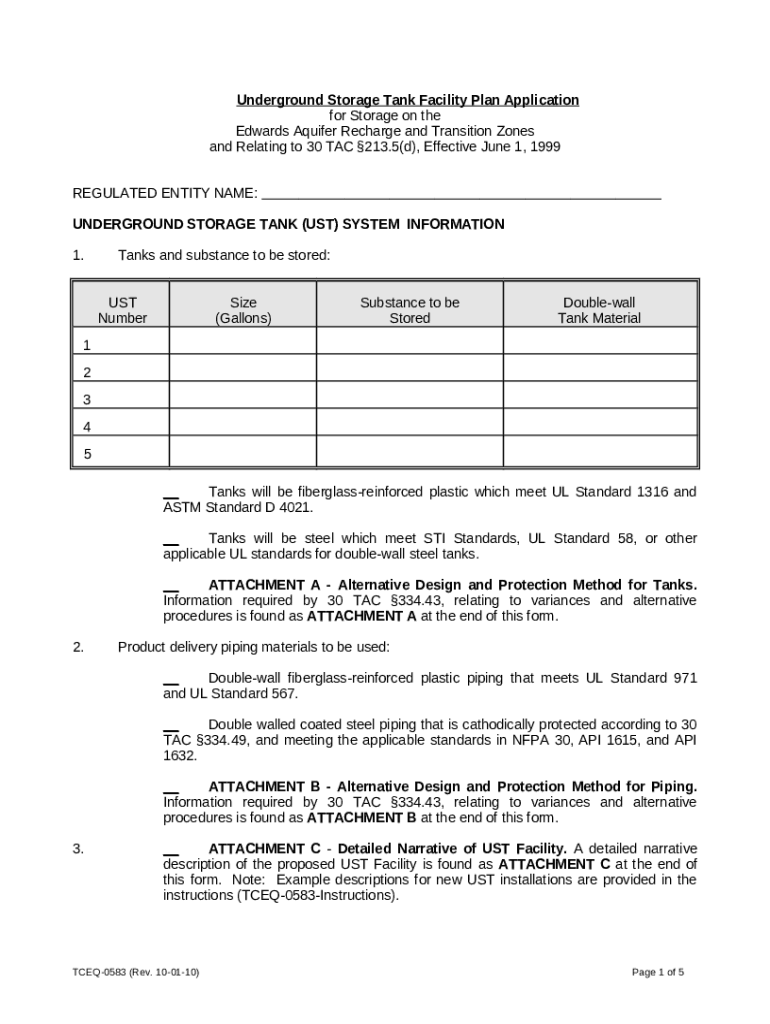 Underground Storage Tank Facility Plan Application
for Storage on the
Edwards Aquifer Recharge and Transition Zones
and Relating to 30 TAC §213.5(d), Effective June 1, 1999

REGULATED ENTITY NAME: ____________________________________________________

UNDERGROUND STORAGE TANK (UST) SYSTEM INFORMATION

1. Tanks and substance to be stored:

| UST Number | Size (Gallons) | Substance to be Stored | Double-wall Tank Material |
|---|---|---|---|
| 1 | | | |
| 2 | | | |
| 3 | | | |
| 4 | | | |
| 5 | | | |

__ Tanks will be fiberglass-reinforced plastic which meet UL Standard 1316 and ASTM Standard D 4021.

__ Tanks will be steel which meet STI Standards, UL Standard 58, or other applicable UL standards for double-wall steel tanks.

__ ATTACHMENT A - Alternative Design and Protection Method for Tanks. Information required by 30 TAC §334.43, relating to variances and alternative procedures is found as ATTACHMENT A at the end of this form.

2. Product delivery piping materials to be used:

__ Double-wall fiberglass-reinforced plastic piping that meets UL Standard 971 and UL Standard 567.

__ Double walled coated steel piping that is cathodically protected according to 30 TAC §334.49, and meeting the applicable standards in NFPA 30, API 1615, and API 1632.

__ ATTACHMENT B - Alternative Design and Protection Method for Piping. Information required by 30 TAC §334.43, relating to variances and alternative procedures is found as ATTACHMENT B at the end of this form.

3. __ ATTACHMENT C - Detailed Narrative of UST Facility. A detailed narrative description of the proposed UST Facility is found as ATTACHMENT C at the end of this form. Note: Example descriptions for new UST installations are provided in the instructions (TCEQ-0583-Instructions).

TCEQ-0583 (Rev. 10-01-10)

Page 1 of 5